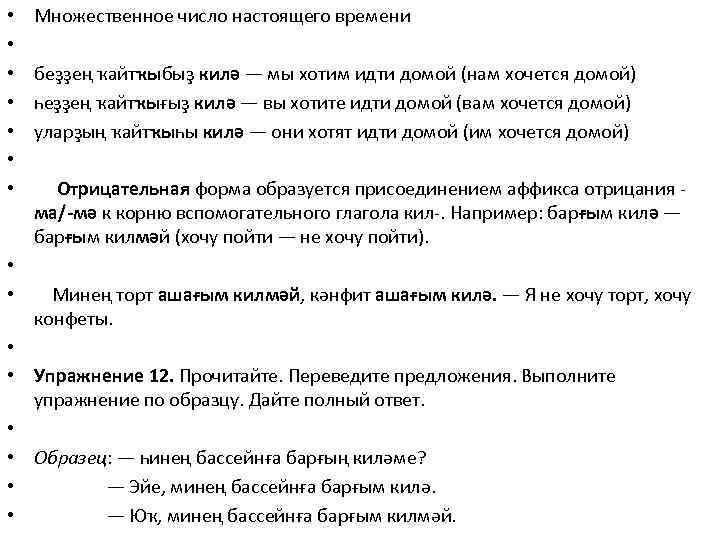 • Множественное число настоящего времени
•
• беҙҙең ҡайтҡыбыҙ килә — мы хотим идти домой (нам хочется домой)
• һеҙҙең ҡайтҡығыҙ килә — вы хотите идти домой (вам хочется домой)
• уларҙың ҡайтҡыһы килә — они хотят идти домой (им хочется домой)
•
• Отрицательная форма образуется присоединением аффикса отрицания -ма/-мә к корню вспомогательного глагола кил-. Например: барғым килә — барғым килмәй (хочу пойти — не хочу пойти).
•
• Минең торт ашағым килмәй, кәнфит ашағым килә. — Я не хочу торт, хочу конфеты.
•
• Упражнение 12. Прочитайте. Переведите предложения. Выполните упражнение по образцу. Дайте полный ответ.
•
• Образец: — һинең бассейнға барғың киләме?
• — Эйе, минең бассейнға барғым килә.
• — Юҡ, минең бассейнға барғым килмәй.